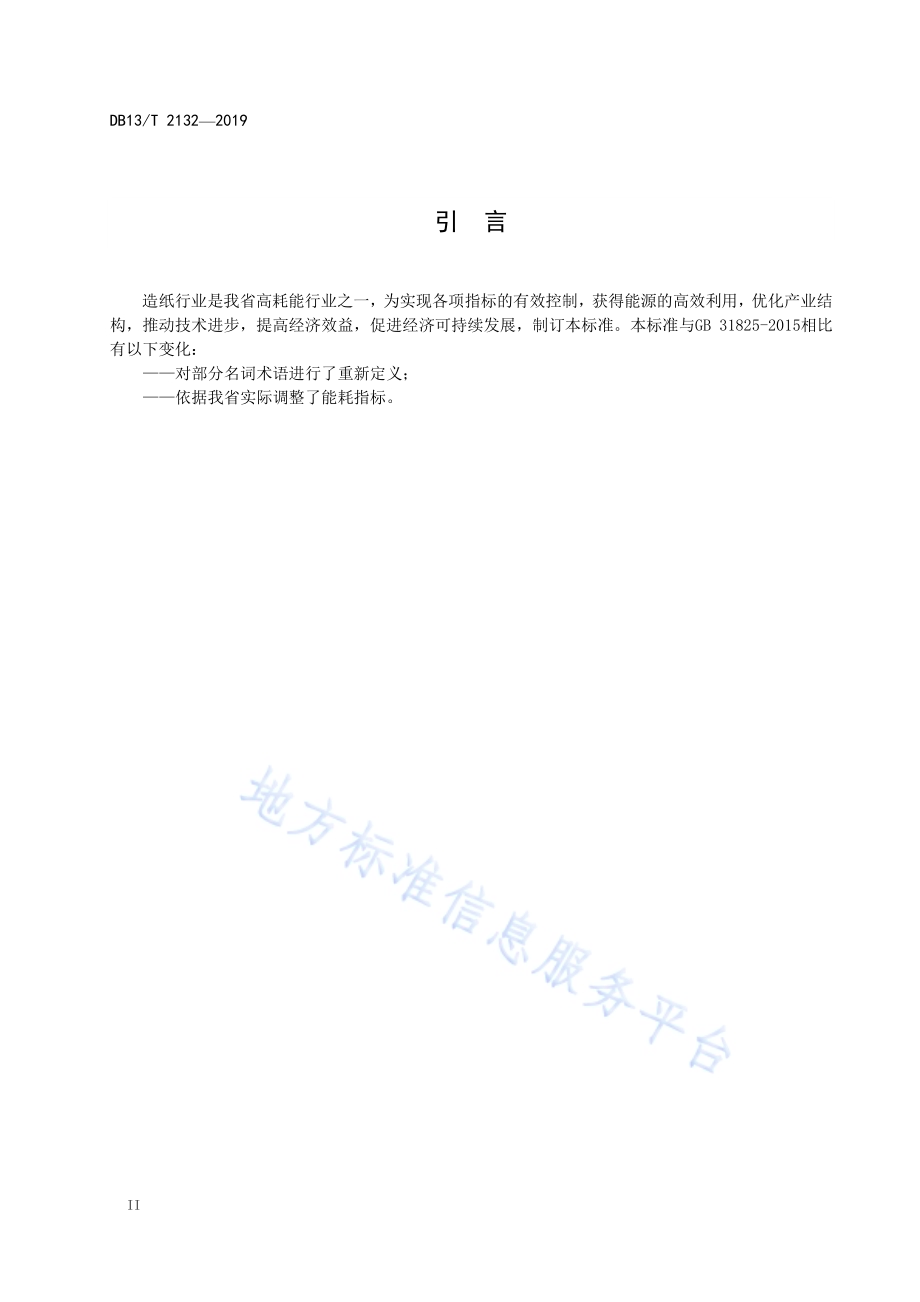 DB13/T 2132—2019

引 言

造纸行业是我省高耗能行业之一，为实现各项指标的有效控制，获得能源的高效利用，优化产业结构，推动技术进步，提高经济效益，促进经济可持续发展，制订本标准。本标准与GB 31825-2015相比有以下变化：

——对部分名词术语进行了重新定义；

——依据我省实际调整了能耗指标。

地方标准信息服务平台

II